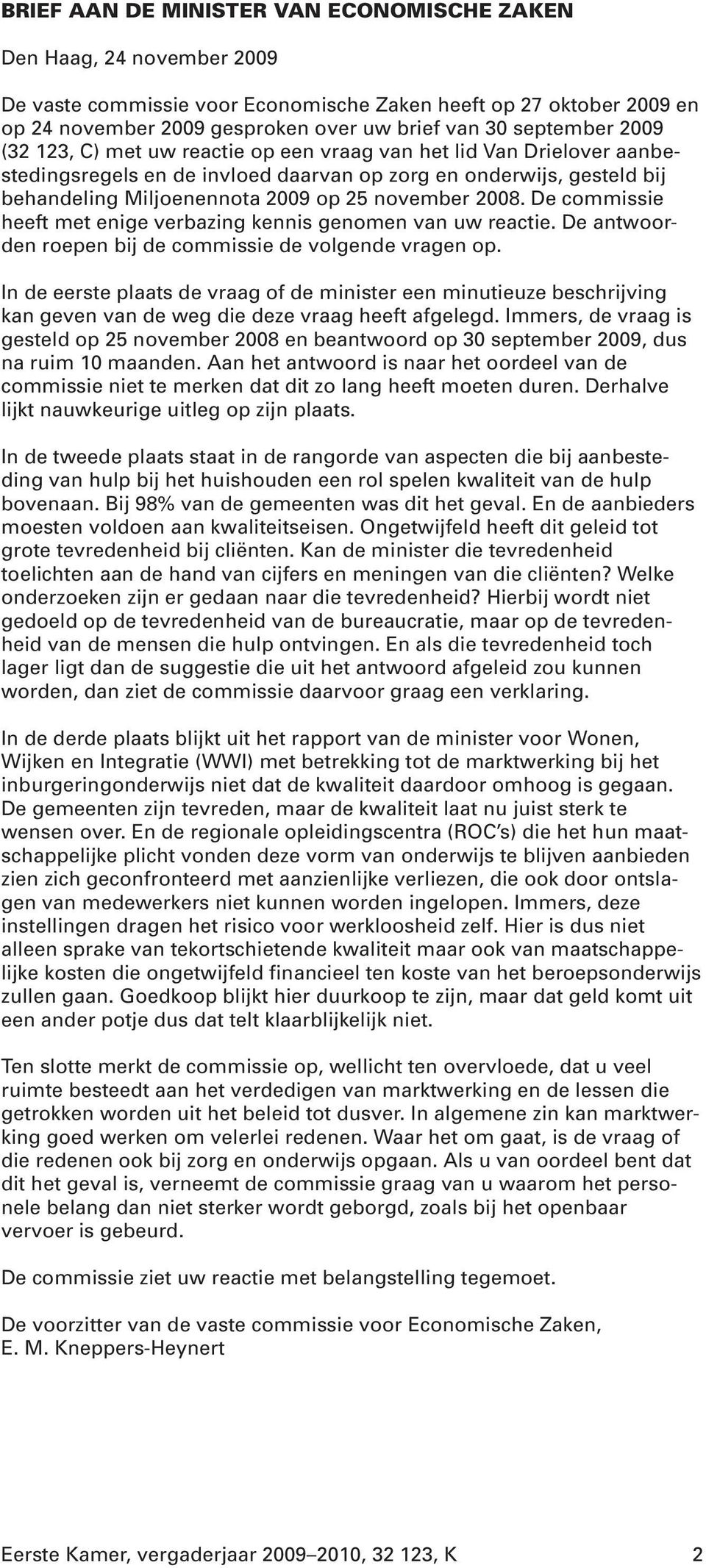 BRIEF AAN DE MINISTER VAN ECONOMISCHE ZAKEN

Den Haag, 24 november 2009

De vaste commissie voor Economische Zaken heeft op 27 oktober 2009 en op 24 november 2009 gesproken over uw brief van 30 september 2009 (32 123, C) met uw reactie op een vraag van het lid Van Drielover aanbestedingsregels en de invloed daarvan op zorg en onderwijs, gesteld bij behandeling Miljoenennota 2009 op 25 november 2008. De commissie heeft met enige verbazing kennis genomen van uw reactie. De antwoorden roepen bij de commissie de volgende vragen op.

In de eerste plaats de vraag of de minister een minutieuze beschrijving kan geven van de weg die deze vraag heeft afgelegd. Immers, de vraag is gesteld op 25 november 2008 en beantwoord op 30 september 2009, dus na ruim 10 maanden. Aan het antwoord is naar het oordeel van de commissie niet te merken dat dit zo lang heeft moeten duren. Derhalve lijkt nauwkeurige uitleg op zijn plaats.

In de tweede plaats staat in de rangorde van aspecten die bij aanbesteding van hulp bij het huishouden een rol spelen kwaliteit van de hulp bovenaan. Bij 98% van de gemeenten was dit het geval. En de aanbieders moesten voldoen aan kwaliteitseisen. Ongetwijfeld heeft dit geleid tot grote tevredenheid bij cliënten. Kan de minister die tevredenheid toelichten aan de hand van cijfers en meningen van die cliënten? Welke onderzoeken zijn er gedaan naar die tevredenheid? Hierbij wordt niet gedoeld op de tevredenheid van de bureaucratie, maar op de tevredenheid van de mensen die hulp ontvingen. En als die tevredenheid toch lager ligt dan de suggestie die uit het antwoord afgeleid zou kunnen worden, dan ziet de commissie daarvoor graag een verklaring.

In de derde plaats blijkt uit het rapport van de minister voor Wonen, Wijken en Integratie (WWI) met betrekking tot de marktwerking bij het inburgeringonderwijs niet dat de kwaliteit daardoor omhoog is gegaan. De gemeenten zijn tevreden, maar de kwaliteit laat nu juist sterk te wensen over. En de regionale opleidingscentra (ROC's) die het hun maatschappelijke plicht vonden deze vorm van onderwijs te blijven aanbieden zien zich geconfronteerd met aanzienlijke verliezen, die ook door ontslagen van medewerkers niet kunnen worden ingelopen. Immers, deze instellingen dragen het risico voor werkloosheid zelf. Hier is dus niet alleen sprake van tekortschietende kwaliteit maar ook van maatschappelijke kosten die ongetwijfeld financieel ten koste van het beroepsonderwijs zullen gaan. Goedkoop blijkt hier duurkoop te zijn, maar dat geld komt uit een ander potje dus dat telt klaarblijkelijk niet.

Ten slotte merkt de commissie op, wellicht ten overvloede, dat u veel ruimte besteedt aan het verdedigen van marktwerking en de lessen die getrokken worden uit het beleid tot dusver. In algemene zin kan marktwerking goed werken om velerlei redenen. Waar het om gaat, is de vraag of die redenen ook bij zorg en onderwijs opgaan. Als u van oordeel bent dat dit het geval is, verneemt de commissie graag van u waarom het personele belang dan niet sterker wordt geborgd, zoals bij het openbaar vervoer is gebeurd.

De commissie ziet uw reactie met belangstelling tegemoet.

De voorzitter van de vaste commissie voor Economische Zaken,
E. M. Kneppers-Heynert

Eerste Kamer, vergaderjaar 2009–2010, 32 123, K 2